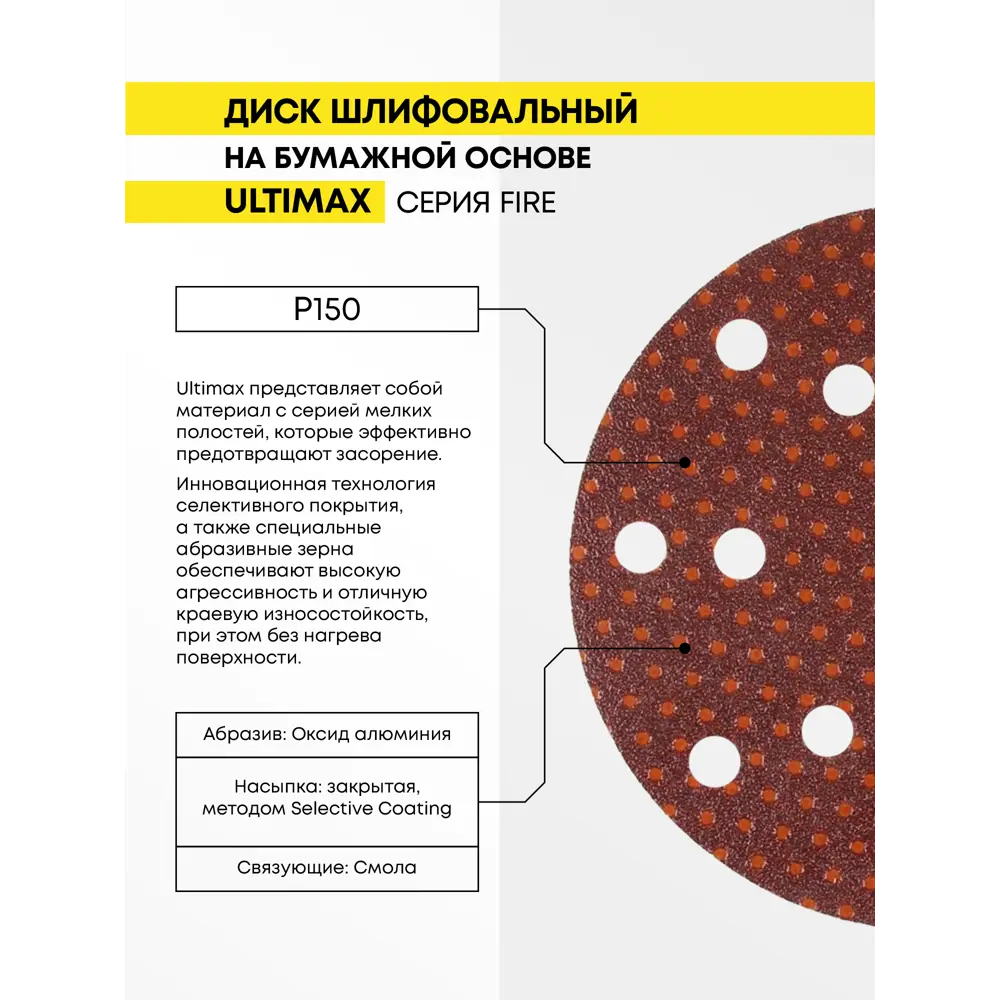 ДИСК ШЛИФОВАЛЬНЫЙ
НА БУМАЖНОЙ ОСНОВЕ
ULTIMAX СЕРИЯ FIRE

P150

Ultimax представляет собой материал с серией мелких полостей, которые эффективно предотвращают засорение.

Инновационная технология селективного покрытия, а также специальные абразивные зерна обеспечивают высокую агрессивность и отличную краевую износостойкость, при этом без нагрева поверхности.

Абразив: Оксид алюминия

Насыпка: закрытая, методом Selective Coating

Связующие: Смола